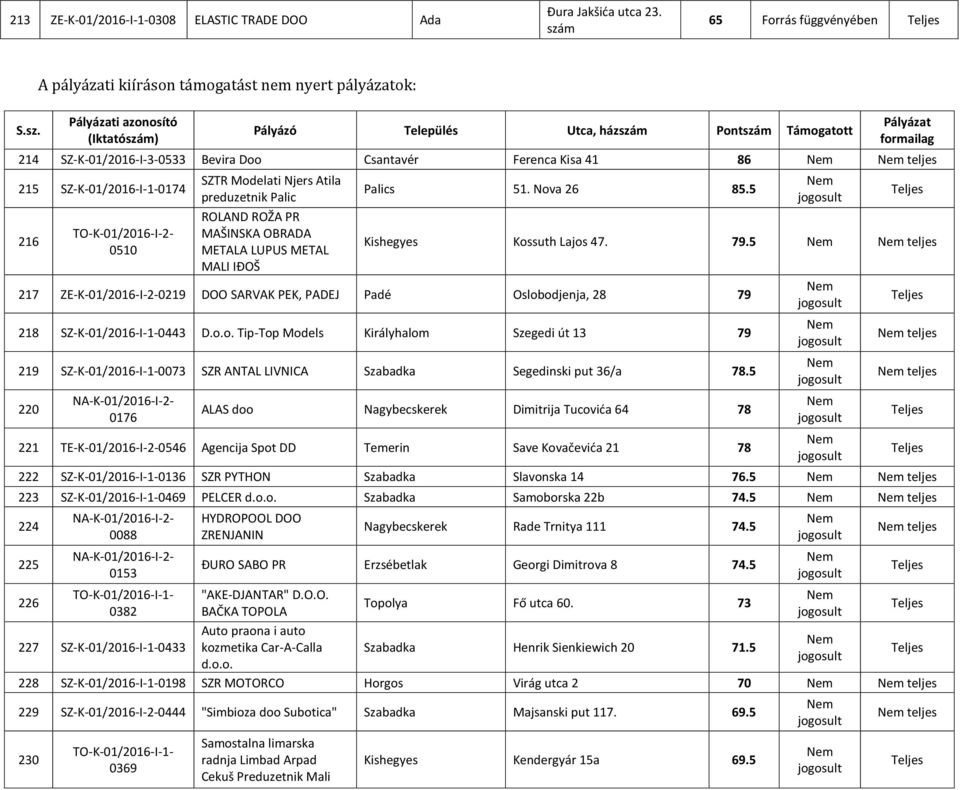 | 213 | ZE-K-01/2016-I-1-0308 | ELASTIC TRADE DOO | Ada | Đura Jakšića utca 23. szám | 65 | Forrás függvényében | Teljes |
|---|---|---|---|---|---|---|---|

A pályázati kiíráson támogatást nem nyert pályázatok:

| S.sz. | Pályázati azonosító (Iktatószám) | Pályázó | Település | Utca, házszám | Pontszám | Támogatott | Pályázat formailag |
|---|---|---|---|---|---|---|---|
| 214 | SZ-K-01/2016-I-3-0533 | Bevira Doo | Csantavér | Ferenca Kisa 41 | 86 | Nem | Nem teljes |
| 215 | SZ-K-01/2016-I-1-0174 | SZTR Modelati Njers Atila preduzetnik Palic | Palics | 51. Nova 26 | 85.5 | Nem jogosult | Teljes |
| 216 | TO-K-01/2016-I-2-0510 | ROLAND ROŽA PR MAŠINSKA OBRADA METALA LUPUS METAL MALI IĐOŠ | Kishegyes | Kossuth Lajos 47. | 79.5 | Nem | Nem teljes |
| 217 | ZE-K-01/2016-I-2-0219 | DOO SARVAK PEK, PADEJ | Padé | Oslobodjenja, 28 | 79 | Nem jogosult | Teljes |
| 218 | SZ-K-01/2016-I-1-0443 | D.o.o. Tip-Top Models | Királyhalom | Szegedi út 13 | 79 | Nem jogosult | Nem teljes |
| 219 | SZ-K-01/2016-I-1-0073 | SZR ANTAL LIVNICA | Szabadka | Segedinski put 36/a | 78.5 | Nem jogosult | Nem teljes |
| 220 | NA-K-01/2016-I-2-0176 | ALAS doo | Nagybecskerek | Dimitrija Tucovića 64 | 78 | Nem jogosult | Teljes |
| 221 | TE-K-01/2016-I-2-0546 | Agencija Spot DD | Temerin | Save Kovačevića 21 | 78 | Nem jogosult | Teljes |
| 222 | SZ-K-01/2016-I-1-0136 | SZR PYTHON | Szabadka | Slavonska 14 | 76.5 | Nem | Nem teljes |
| 223 | SZ-K-01/2016-I-1-0469 | PELCER d.o.o. | Szabadka | Samoborska 22b | 74.5 | Nem | Nem teljes |
| 224 | NA-K-01/2016-I-2-0088 | HYDROPOOL DOO ZRENJANIN | Nagybecskerek | Rade Trnitya 111 | 74.5 | Nem jogosult | Nem teljes |
| 225 | NA-K-01/2016-I-2-0153 | ĐURO SABO PR | Erzsébetlak | Georgi Dimitrova 8 | 74.5 | Nem jogosult | Teljes |
| 226 | TO-K-01/2016-I-1-0382 | "AKE-DJANTAR" D.O.O. BAČKA TOPOLA | Topolya | Fő utca 60. | 73 | Nem jogosult | Teljes |
| 227 | SZ-K-01/2016-I-1-0433 | Auto praona i auto kozmetika Car-A-Calla d.o.o. | Szabadka | Henrik Sienkiewich 20 | 71.5 | Nem jogosult | Teljes |
| 228 | SZ-K-01/2016-I-1-0198 | SZR MOTORCO | Horgos | Virág utca 2 | 70 | Nem | Nem teljes |
| 229 | SZ-K-01/2016-I-2-0444 | "Simbioza doo Subotica" | Szabadka | Majsanski put 117. | 69.5 | Nem jogosult | Nem teljes |
| 230 | TO-K-01/2016-I-1-0369 | Samostalna limarska radnja Limbad Arpad Cekuš Preduzetnik Mali | Kishegyes | Kendergyár 15a | 69.5 | Nem jogosult | Teljes |